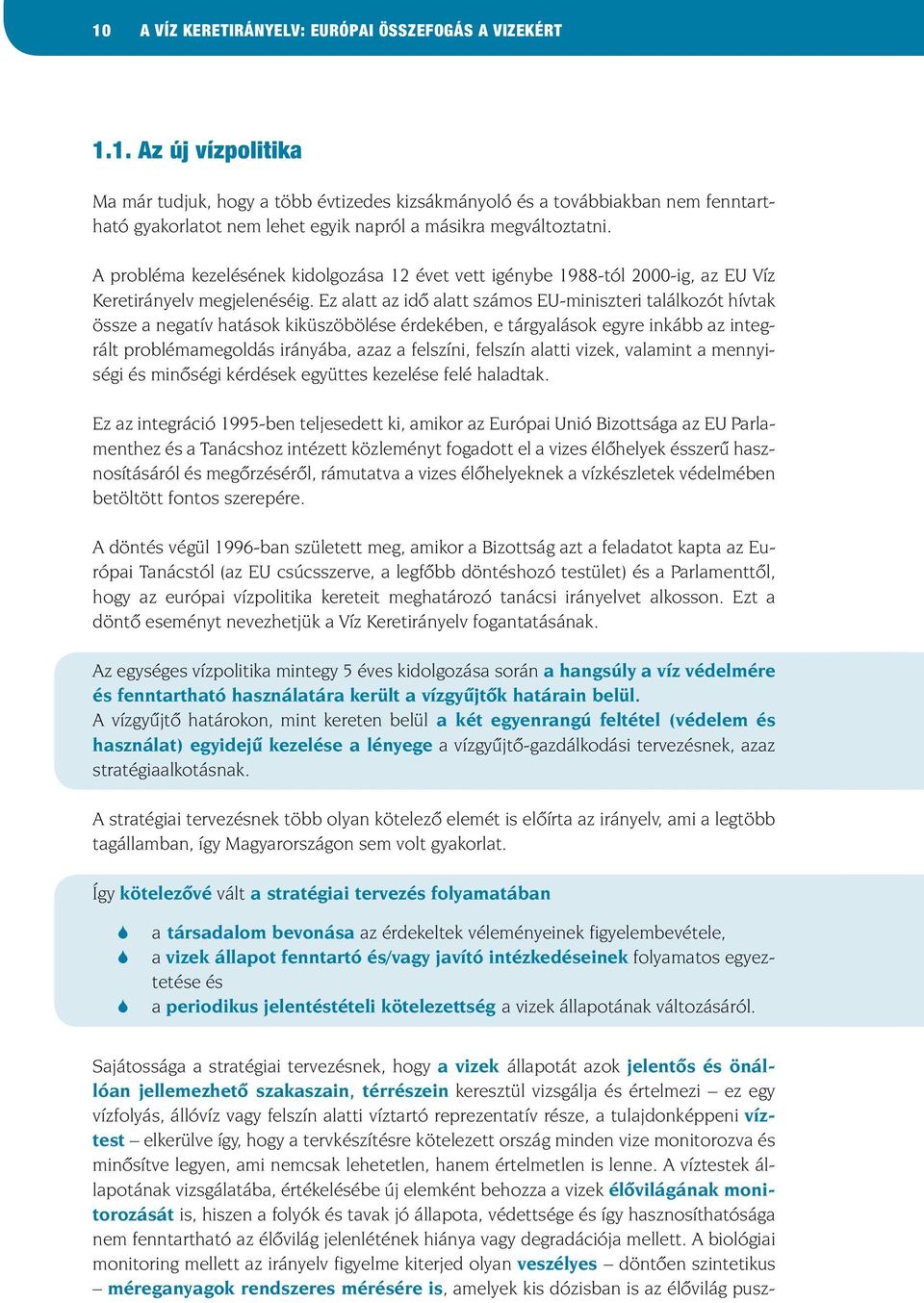 10 A VÍZ KERETIRÁNYELV: EURÓPAI ÖSSZEFOGÁS A VIZEKÉRT

1.1. Az új vízpolitika

Ma már tudjuk, hogy a több évtizedes kizsákmányoló és a továbbiakban nem fenntartható gyakorlatot nem lehet egyik napról a másikra megváltoztatni.

A probléma kezelésének kidolgozása 12 évet vett igénybe 1988-tól 2000-ig, az EU Víz Keretirányelv megjelenéséig. Ez alatt az idő alatt számos EU-miniszteri találkozót hívtak össze a negatív hatások kiküszöbölése érdekében, e tárgyalások egyre inkább az integrált problémamegoldás irányába, azaz a felszíni, felszín alatti vizek, valamint a mennyiségi és minőségi kérdések együttes kezelése felé haladtak.

Ez az integráció 1995-ben teljesedett ki, amikor az Európai Unió Bizottsága az EU Parlamenthez és a Tanácshoz intézett közleményt fogadott el a vizes élőhelyek ésszerű hasznosításáról és megőrzéséről, rámutatva a vizes élőhelyeknek a vízkészletek védelmében betöltött fontos szerepére.

A döntés végül 1996-ban született meg, amikor a Bizottság azt a feladatot kapta az Európai Tanácstól (az EU csúcsszerve, a legfőbb döntéshozó testület) és a Parlamenttől, hogy az európai vízpolitika kereteit meghatározó tanácsi irányelvet alkosson. Ezt a döntő eseményt nevezhetjük a Víz Keretirányelv fogantatásának.

Az egységes vízpolitika mintegy 5 éves kidolgozása során a hangsúly a víz védelmére és fenntartható használatára került a vízgyűjtők határain belül.
A vízgyűjtő határokon, mint kereten belül a két egyenrangú feltétel (védelem és használat) egyidejű kezelése a lényege a vízgyűjtő-gazdálkodási tervezésnek, azaz stratégiaalkotásnak.

A stratégiai tervezésnek több olyan kötelező elemét is előírta az irányelv, ami a legtöbb tagállamban, így Magyarországon sem volt gyakorlat.

Így kötelezővé vált a stratégiai tervezés folyamatában

a társadalom bevonása az érdekeltek véleményeinek figyelembevétele,
a vizek állapot fenntartó és/vagy javító intézkedéseinek folyamatos egyeztetése és
a periodikus jelentéstételi kötelezettség a vizek állapotának változásáról.

Sajátossága a stratégiai tervezésnek, hogy a vizek állapotát azok jelentős és önállóan jellemezhető szakaszain, térrészein keresztül vizsgálja és értelmezi – ez egy vízfolyás, állóvíz vagy felszín alatti víztartó reprezentatív része, a tulajdonképpeni víztest – elkerülve így, hogy a tervkészítésre kötelezett ország minden vize monitorozva és minősítve legyen, ami nemcsak lehetetlen, hanem értelmetlen is lenne. A víztestek állapotának vizsgálatába, értékelésébe új elemként behozza a vizek élővilágának monitorozását is, hiszen a folyók és tavak jó állapota, védettsége és így hasznosíthatósága nem fenntartható az élővilág jelenlétének hiánya vagy degradációja mellett. A biológiai monitoring mellett az irányelv figyelme kiterjed olyan veszélyes – döntően szintetikus – méreganyagok rendszeres mérésére is, amelyek kis dózisban is az élővilág pusz-